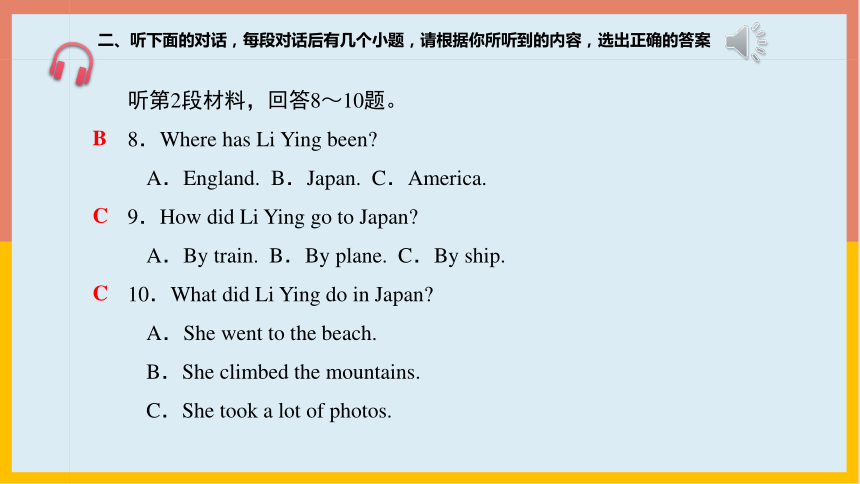 二、听下面的对话，每段对话后有几个小题，请根据你所听到的内容，选出正确的答案

听第2段材料，回答8～10题。

B 8．Where has Li Ying been?

A．England. B．Japan. C．America.

C 9．How did Li Ying go to Japan?

A．By train. B．By plane. C．By ship.

C 10．What did Li Ying do in Japan?

A．She went to the beach.

B．She climbed the mountains.

C．She took a lot of photos.